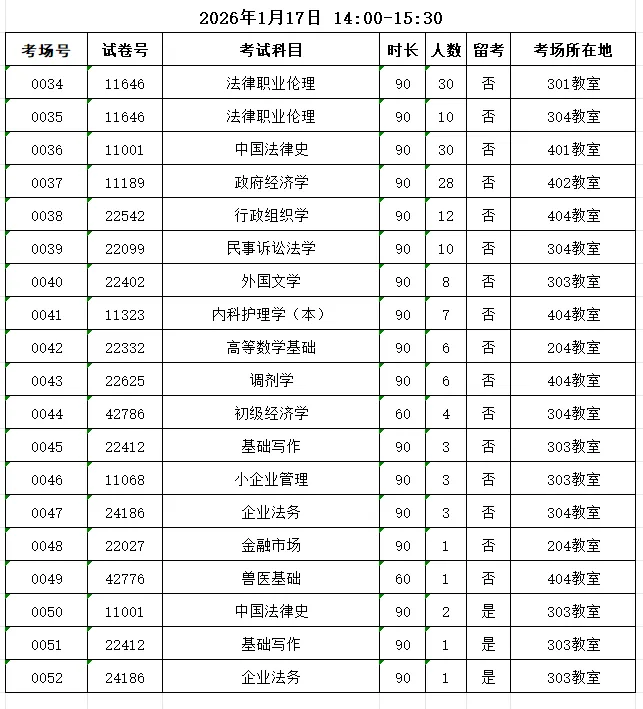 2026年1月17日 14:00-15:30

| 考场号 | 试卷号 | 考试科目 | 时长 | 人数 | 留考 | 考场所在地 |
|---|---|---|---|---|---|---|
| 0034 | 11646 | 法律职业伦理 | 90 | 30 | 否 | 301教室 |
| 0035 | 11646 | 法律职业伦理 | 90 | 10 | 否 | 304教室 |
| 0036 | 11001 | 中国法律史 | 90 | 30 | 否 | 401教室 |
| 0037 | 11189 | 政府经济学 | 90 | 28 | 否 | 402教室 |
| 0038 | 22542 | 行政组织学 | 90 | 12 | 否 | 404教室 |
| 0039 | 22099 | 民事诉讼法学 | 90 | 10 | 否 | 304教室 |
| 0040 | 22402 | 外国文学 | 90 | 8 | 否 | 303教室 |
| 0041 | 11323 | 内科护理学（本） | 90 | 7 | 否 | 404教室 |
| 0042 | 22332 | 高等数学基础 | 90 | 6 | 否 | 204教室 |
| 0043 | 22625 | 调剂学 | 90 | 6 | 否 | 404教室 |
| 0044 | 42786 | 初级经济学 | 60 | 4 | 否 | 304教室 |
| 0045 | 22412 | 基础写作 | 90 | 3 | 否 | 303教室 |
| 0046 | 11068 | 小企业管理 | 90 | 3 | 否 | 303教室 |
| 0047 | 24186 | 企业法务 | 90 | 3 | 否 | 304教室 |
| 0048 | 22027 | 金融市场 | 90 | 1 | 否 | 204教室 |
| 0049 | 42776 | 兽医基础 | 60 | 1 | 否 | 404教室 |
| 0050 | 11001 | 中国法律史 | 90 | 2 | 是 | 303教室 |
| 0051 | 22412 | 基础写作 | 90 | 1 | 是 | 303教室 |
| 0052 | 24186 | 企业法务 | 90 | 1 | 是 | 303教室 |